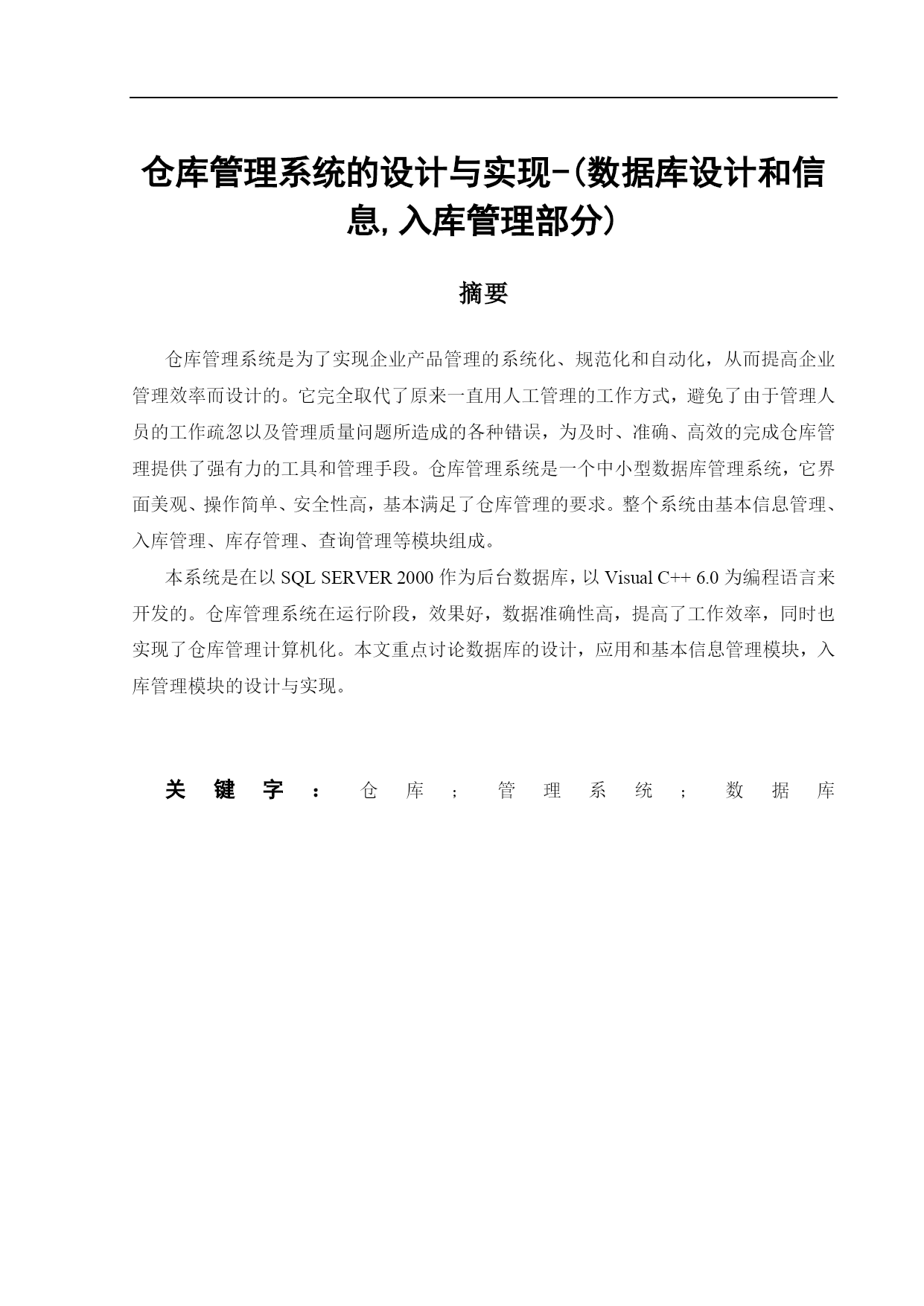 仓库管理系统的设计与实现-(数据库设计和信息,入库管理部分)

摘要

仓库管理系统是为了实现企业产品管理的系统化、规范化和自动化，从而提高企业管理效率而设计的。它完全取代了原来一直用人工管理的工作方式，避免了由于管理人员的工作疏忽以及管理质量问题所造成的各种错误，为及时、准确、高效的完成仓库管理提供了强有力的工具和管理手段。仓库管理系统是一个中小型数据库管理系统，它界面美观、操作简单、安全性高，基本满足了仓库管理的要求。整个系统由基本信息管理、入库管理、库存管理、查询管理等模块组成。

本系统是在以 SQL SERVER 2000 作为后台数据库，以 Visual C++ 6.0 为编程语言来开发的。仓库管理系统在运行阶段，效果好，数据准确性高，提高了工作效率，同时也实现了仓库管理计算机化。本文重点讨论数据库的设计，应用和基本信息管理模块，入库管理模块的设计与实现。

关键字：仓库；管理系统；数据库